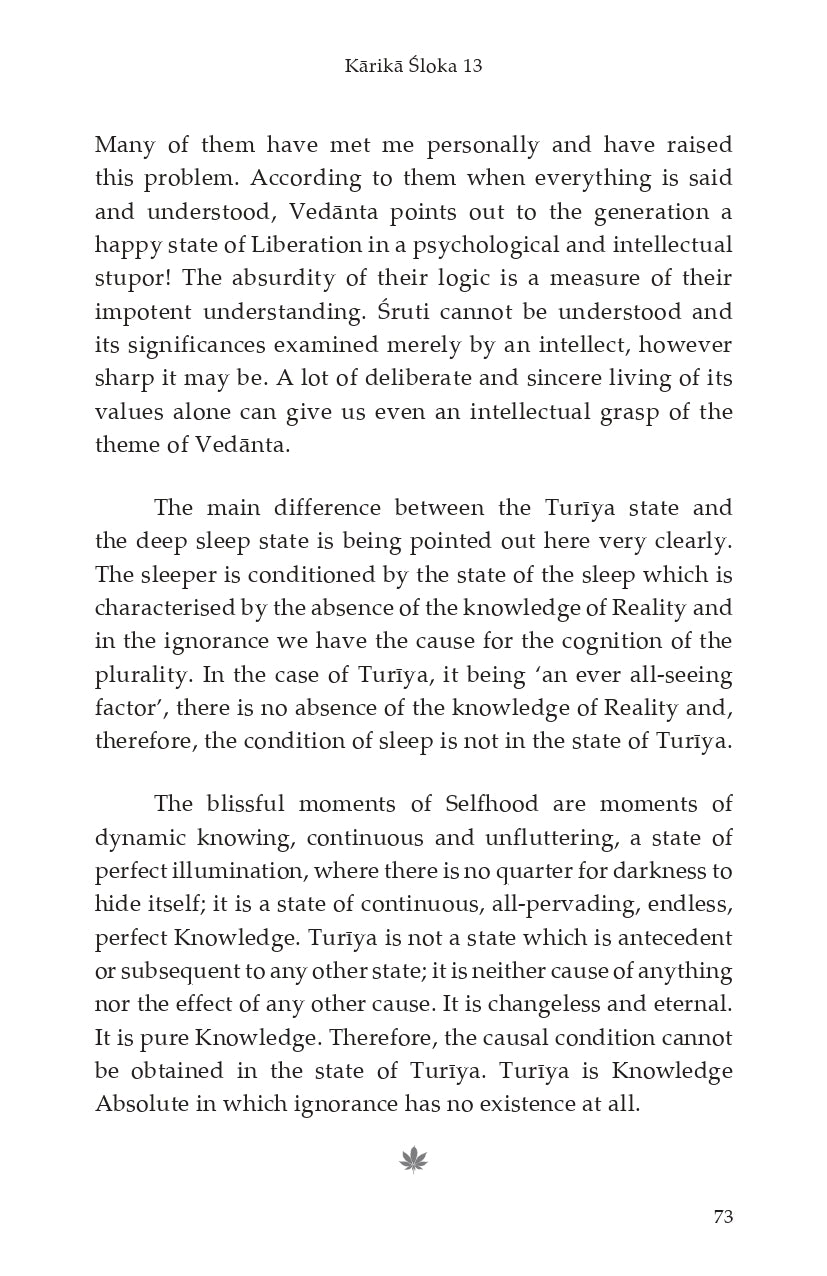 Kārikā Śloka 13

Many of them have met me personally and have raised this problem. According to them when everything is said and understood, Vedānta points out to the generation a happy state of Liberation in a psychological and intellectual stupor! The absurdity of their logic is a measure of their impotent understanding. Śruti cannot be understood and its significances examined merely by an intellect, however sharp it may be. A lot of deliberate and sincere living of its values alone can give us even an intellectual grasp of the theme of Vedānta.

The main difference between the Turīya state and the deep sleep state is being pointed out here very clearly. The sleeper is conditioned by the state of the sleep which is characterised by the absence of the knowledge of Reality and in the ignorance we have the cause for the cognition of the plurality. In the case of Turīya, it being 'an ever all-seeing factor', there is no absence of the knowledge of Reality and, therefore, the condition of sleep is not in the state of Turīya.

The blissful moments of Selfhood are moments of dynamic knowing, continuous and unfluttering, a state of perfect illumination, where there is no quarter for darkness to hide itself; it is a state of continuous, all-pervading, endless, perfect Knowledge. Turīya is not a state which is antecedent or subsequent to any other state; it is neither cause of anything nor the effect of any other cause. It is changeless and eternal. It is pure Knowledge. Therefore, the causal condition cannot be obtained in the state of Turīya. Turīya is Knowledge Absolute in which ignorance has no existence at all.

73